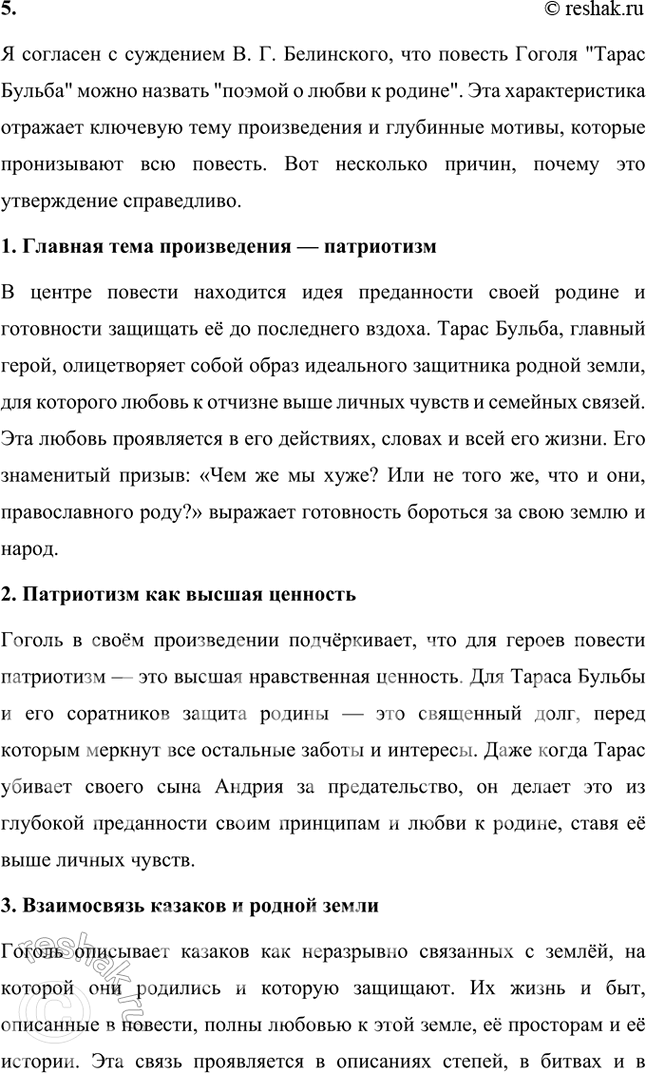 5.

© reshak.ru

Я согласен с суждением В. Г. Белинского, что повесть Гоголя "Тарас Бульба" можно назвать "поэмой о любви к родине". Эта характеристика отражает ключевую тему произведения и глубинные мотивы, которые пронизывают всю повесть. Вот несколько причин, почему это утверждение справедливо.

1. Главная тема произведения — патриотизм

В центре повести находится идея преданности своей родине и готовности защищать её до последнего вздоха. Тарас Бульба, главный герой, олицетворяет собой образ идеального защитника родной земли, для которого любовь к отчизне выше личных чувств и семейных связей. Эта любовь проявляется в его действиях, словах и всей его жизни. Его знаменитый призыв: «Чем же мы хуже? Или не того же, что и они, православного роду?» выражает готовность бороться за свою землю и народ.

2. Патриотизм как высшая ценность

Гоголь в своём произведении подчёркивает, что для героев повести патриотизм — это высшая нравственная ценность. Для Тараса Бульбы и его соратников защита родины — это священный долг, перед которым меркнут все остальные заботы и интересы. Даже когда Тарас убивает своего сына Андрия за предательство, он делает это из глубокой преданности своим принципам и любви к родине, ставя её выше личных чувств.

3. Взаимосвязь казаков и родной земли

Гоголь описывает казаков как неразрывно связанных с землёй, на которой они родились и которую защищают. Их жизнь и быт, описанные в повести, полны любовью к этой земле, её просторам и её истории. Эта связь проявляется в описаниях степей, в битвах и в

reshak.ru